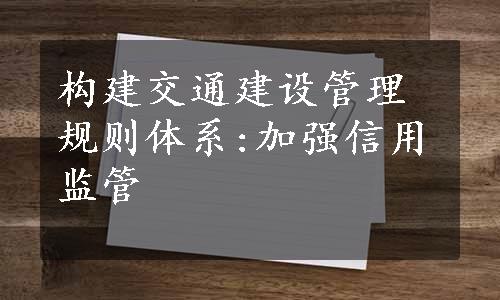 构建交通建设管理规则体系:加强信用监管